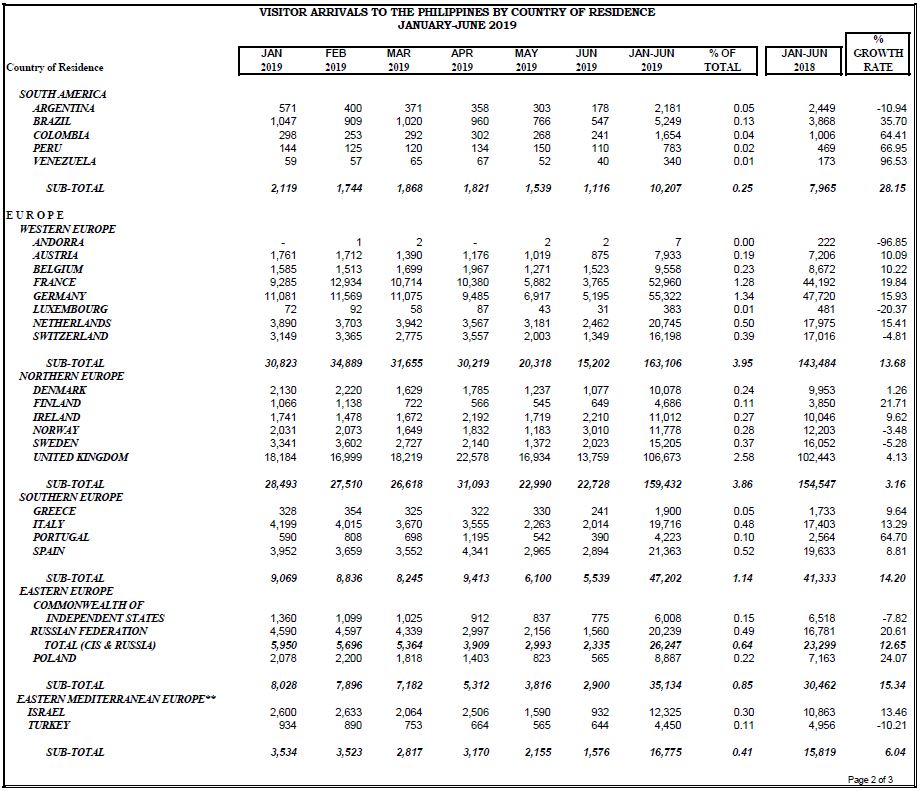 VISITOR ARRIVALS TO THE PHILIPPINES BY COUNTRY OF RESIDENCE
JANUARY-JUNE 2019

| Country of Residence | JAN 2019 | FEB 2019 | MAR 2019 | APR 2019 | MAY 2019 | JUN 2019 | JAN-JUN 2019 | % OF TOTAL | JAN-JUN 2018 | % GROWTH RATE |
|---|---|---|---|---|---|---|---|---|---|---|
| SOUTH AMERICA | | | | | | | | | | |
| ARGENTINA | 571 | 400 | 371 | 358 | 303 | 178 | 2,181 | 0.05 | 2,449 | -10.94 |
| BRAZIL | 1,047 | 909 | 1,020 | 960 | 766 | 547 | 5,249 | 0.13 | 3,868 | 35.70 |
| COLOMBIA | 298 | 253 | 292 | 302 | 268 | 241 | 1,654 | 0.04 | 1,006 | 64.41 |
| PERU | 144 | 125 | 120 | 134 | 150 | 110 | 783 | 0.02 | 469 | 66.95 |
| VENEZUELA | 59 | 57 | 65 | 67 | 52 | 40 | 340 | 0.01 | 173 | 96.53 |
| SUB-TOTAL | 2,119 | 1,744 | 1,868 | 1,821 | 1,539 | 1,116 | 10,207 | 0.25 | 7,965 | 28.15 |
| EUROPE | | | | | | | | | | |
| WESTERN EUROPE | | | | | | | | | | |
| ANDORRA | - | 1 | 2 | - | 2 | 2 | 7 | 0.00 | 222 | -96.85 |
| AUSTRIA | 1,761 | 1,712 | 1,390 | 1,176 | 1,019 | 875 | 7,933 | 0.19 | 7,206 | 10.09 |
| BELGIUM | 1,585 | 1,513 | 1,699 | 1,967 | 1,271 | 1,523 | 9,558 | 0.23 | 8,672 | 10.22 |
| FRANCE | 9,285 | 12,934 | 10,714 | 10,380 | 5,882 | 3,765 | 52,960 | 1.28 | 44,192 | 19.84 |
| GERMANY | 11,081 | 11,569 | 11,075 | 9,485 | 6,917 | 5,195 | 55,322 | 1.34 | 47,720 | 15.93 |
| LUXEMBOURG | 72 | 92 | 58 | 87 | 43 | 31 | 383 | 0.01 | 481 | -20.37 |
| NETHERLANDS | 3,890 | 3,703 | 3,942 | 3,567 | 3,181 | 2,462 | 20,745 | 0.50 | 17,975 | 15.41 |
| SWITZERLAND | 3,149 | 3,365 | 2,775 | 3,557 | 2,003 | 1,349 | 16,198 | 0.39 | 17,016 | -4.81 |
| SUB-TOTAL | 30,823 | 34,889 | 31,655 | 30,219 | 20,318 | 15,202 | 163,106 | 3.95 | 143,484 | 13.68 |
| NORTHERN EUROPE | | | | | | | | | | |
| DENMARK | 2,130 | 2,220 | 1,629 | 1,785 | 1,237 | 1,077 | 10,078 | 0.24 | 9,953 | 1.26 |
| FINLAND | 1,066 | 1,138 | 722 | 566 | 545 | 649 | 4,686 | 0.11 | 3,850 | 21.71 |
| IRELAND | 1,741 | 1,478 | 1,672 | 2,192 | 1,719 | 2,210 | 11,012 | 0.27 | 10,046 | 9.62 |
| NORWAY | 2,031 | 2,073 | 1,649 | 1,832 | 1,183 | 3,010 | 11,778 | 0.28 | 12,203 | -3.48 |
| SWEDEN | 3,341 | 3,602 | 2,727 | 2,140 | 1,372 | 2,023 | 15,205 | 0.37 | 16,052 | -5.28 |
| UNITED KINGDOM | 18,184 | 16,999 | 18,219 | 22,578 | 16,934 | 13,759 | 106,673 | 2.58 | 102,443 | 4.13 |
| SUB-TOTAL | 28,493 | 27,510 | 26,618 | 31,093 | 22,990 | 22,728 | 159,432 | 3.86 | 154,547 | 3.16 |
| SOUTHERN EUROPE | | | | | | | | | | |
| GREECE | 328 | 354 | 325 | 322 | 330 | 241 | 1,900 | 0.05 | 1,733 | 9.64 |
| ITALY | 4,199 | 4,015 | 3,670 | 3,555 | 2,263 | 2,014 | 19,716 | 0.48 | 17,403 | 13.29 |
| PORTUGAL | 590 | 808 | 698 | 1,195 | 542 | 390 | 4,223 | 0.10 | 2,564 | 64.70 |
| SPAIN | 3,952 | 3,659 | 3,552 | 4,341 | 2,965 | 2,894 | 21,363 | 0.52 | 19,633 | 8.81 |
| SUB-TOTAL | 9,069 | 8,836 | 8,245 | 9,413 | 6,100 | 5,539 | 47,202 | 1.14 | 41,333 | 14.20 |
| EASTERN EUROPE | | | | | | | | | | |
| COMMONWEALTH OF INDEPENDENT STATES | 1,360 | 1,099 | 1,025 | 912 | 837 | 775 | 6,008 | 0.15 | 6,518 | -7.82 |
| RUSSIAN FEDERATION | 4,590 | 4,597 | 4,339 | 2,997 | 2,156 | 1,560 | 20,239 | 0.49 | 16,781 | 20.61 |
| TOTAL (CIS & RUSSIA) | 5,950 | 5,696 | 5,364 | 3,909 | 2,993 | 2,335 | 26,247 | 0.64 | 23,299 | 12.65 |
| POLAND | 2,078 | 2,200 | 1,818 | 1,403 | 823 | 565 | 8,887 | 0.22 | 7,163 | 24.07 |
| SUB-TOTAL | 8,028 | 7,896 | 7,182 | 5,312 | 3,816 | 2,900 | 35,134 | 0.85 | 30,462 | 15.34 |
| EASTERN MEDITERRANEAN EUROPE** | | | | | | | | | | |
| ISRAEL | 2,600 | 2,633 | 2,064 | 2,506 | 1,590 | 932 | 12,325 | 0.30 | 10,863 | 13.46 |
| TURKEY | 934 | 890 | 753 | 664 | 565 | 644 | 4,450 | 0.11 | 4,956 | -10.21 |
| SUB-TOTAL | 3,534 | 3,523 | 2,817 | 3,170 | 2,155 | 1,576 | 16,775 | 0.41 | 15,819 | 6.04 |

Page 2 of 3